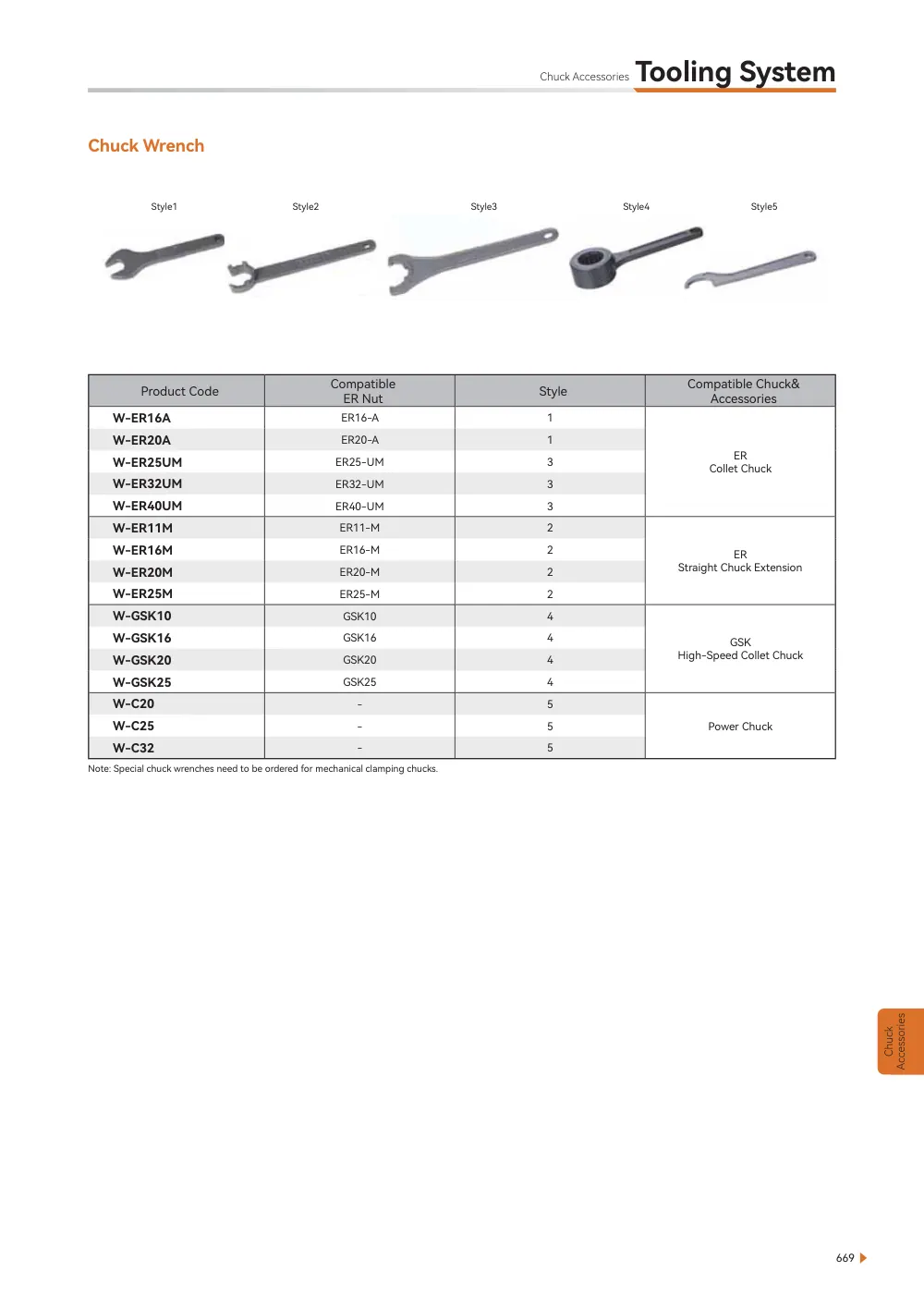 Chuck Accessories Tooling System

Chuck Wrench

Style1 Style2 Style3 Style4 Style5

| Product Code | Compatible ER Nut | Style | Compatible Chuck& Accessories |
|---|---|---|---|
| W-ER16A | ER16-A | 1 | ER Collet Chuck |
| W-ER20A | ER20-A | 1 | |
| W-ER25UM | ER25-UM | 3 | |
| W-ER32UM | ER32-UM | 3 | |
| W-ER40UM | ER40-UM | 3 | |
| W-ER11M | ER11-M | 2 | ER Straight Chuck Extension |
| W-ER16M | ER16-M | 2 | |
| W-ER20M | ER20-M | 2 | |
| W-ER25M | ER25-M | 2 | |
| W-GSK10 | GSK10 | 4 | GSK High-Speed Collet Chuck |
| W-GSK16 | GSK16 | 4 | |
| W-GSK20 | GSK20 | 4 | |
| W-GSK25 | GSK25 | 4 | |
| W-C20 | - | 5 | Power Chuck |
| W-C25 | - | 5 | |
| W-C32 | - | 5 | |

Note: Special chuck wrenches need to be ordered for mechanical clamping chucks.

Chuck Accessories

669